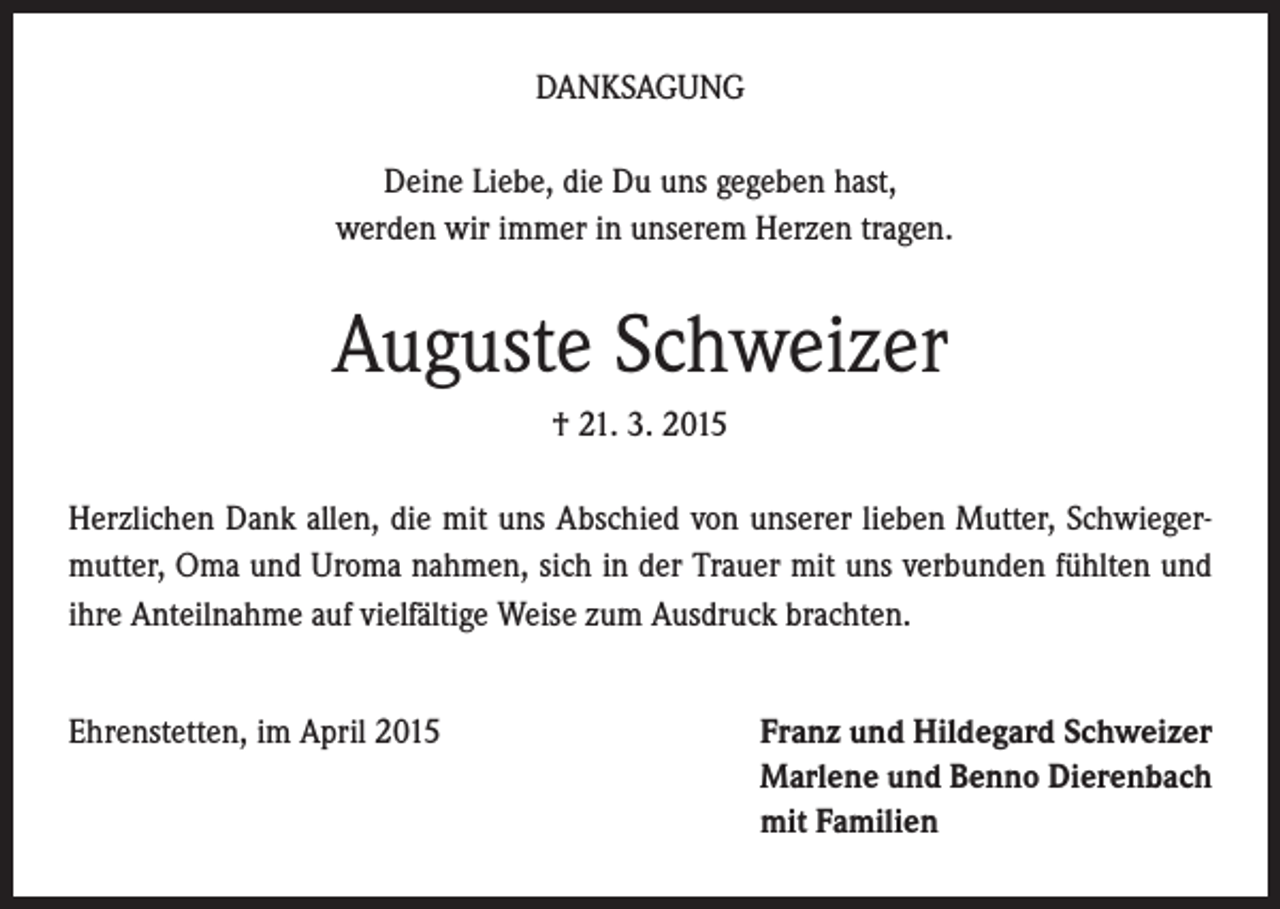 DANKSAGUNG

Deine Liebe, die Du uns gegeben hast,
werden wir immer in unserem Herzen tragen.

Auguste Schweizer

† 21. 3. 2015

Herzlichen Dank allen, die mit uns Abschied von unserer lieben Mutter, Schwiegermutter, Oma und Uroma nahmen, sich in der Trauer mit uns verbunden fühlten und ihre Anteilnahme auf vielfältige Weise zum Ausdruck brachten.

Ehrenstetten, im April 2015

Franz und Hildegard Schweizer
Marlene und Benno Dierenbach
mit Familien